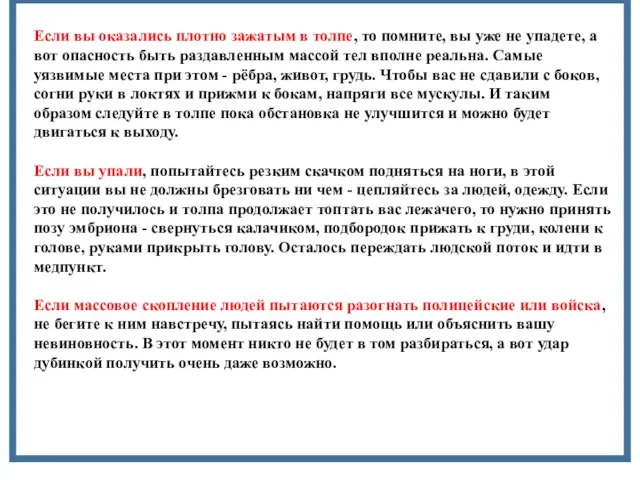 Если вы оказались плотно зажатым в толпе, то помните, вы уже не упадете, а вот опасность быть раздавленным массой тел вполне реальна. Самые уязвимые места при этом - рёбра, живот, грудь. Чтобы вас не сдавили с боков, согни руки в локтях и прижми к бокам, напряги все мускулы. И таким образом следуйте в толпе пока обстановка не улучшится и можно будет двигаться к выходу.

Если вы упали, попытайтесь резким скачком подняться на ноги, в этой ситуации вы не должны брезговать ни чем - цепляйтесь за людей, одежду. Если это не получилось и толпа продолжает топтать вас лежачего, то нужно принять позу эмбриона - свернуться калачиком, подбородок прижать к груди, колени к голове, руками прикрыть голову. Осталось переждать людской поток и идти в медпункт.

Если массовое скопление людей пытаются разогнать полицейские или войска, не бегите к ним навстречу, пытаясь найти помощь или объяснить вашу невиновность. В этот момент никто не будет в том разбираться, а вот удар дубинкой получить очень даже возможно.